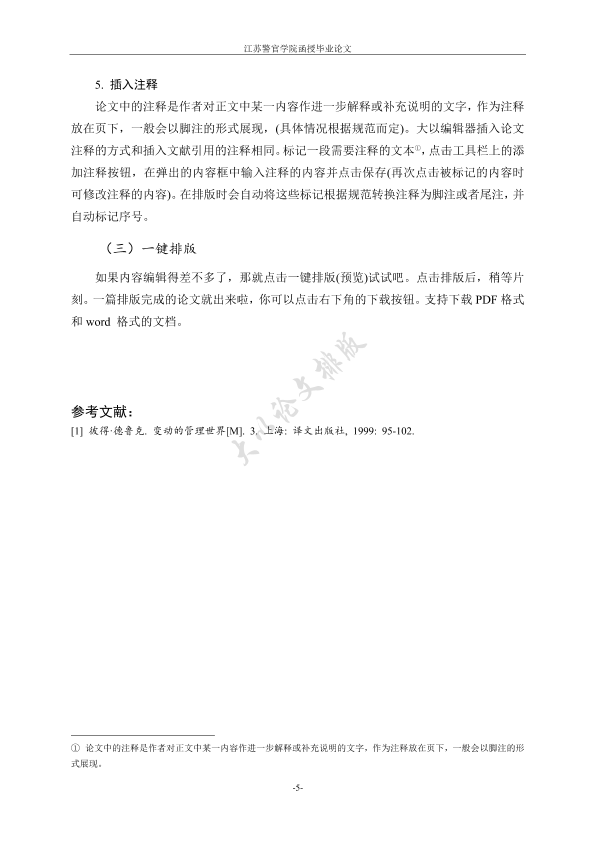 江苏警官学院函授毕业论文

5. 插入注释

论文中的注释是作者对正文中某一内容作进一步解释或补充说明的文字，作为注释放在页下，一般会以脚注的形式展现，(具体情况根据规范而定)。大以编辑器插入论文注释的方式和插入文献引用的注释相同。标记一段需要注释的文本①，点击工具栏上的添加注释按钮，在弹出的内容框中输入注释的内容并点击保存(再次点击被标记的内容时可修改注释的内容)。在排版时会自动将这些标记根据规范转换注释为脚注或者尾注，并自动标记序号。

（三）一键排版

如果内容编辑得差不多了，那就点击一键排版(预览)试试吧。点击排版后，稍等片刻。一篇排版完成的论文就出来啦，你可以点击右下角的下载按钮。支持下载 PDF 格式和 word 格式的文档。

大以论文排版

参考文献：

[1] 彼得·德鲁克. 变动的管理世界[M]. 3. 上海: 译文出版社, 1999: 95-102.

① 论文中的注释是作者对正文中某一内容作进一步解释或补充说明的文字，作为注释放在页下，一般会以脚注的形式展现。

-5-